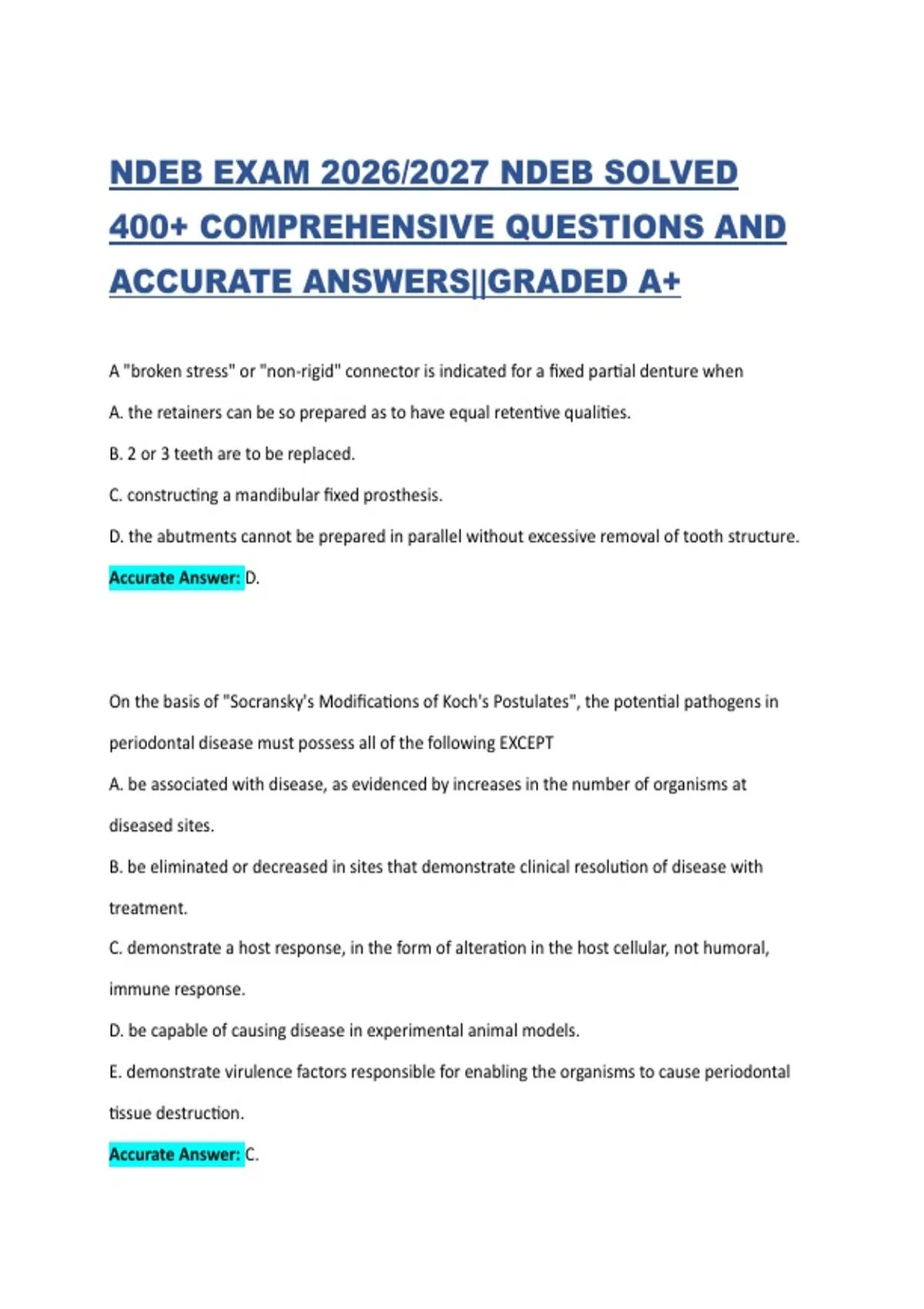 NDEB EXAM 2026/2027 NDEB SOLVED 400+ COMPREHENSIVE QUESTIONS AND ACCURATE ANSWERS||GRADED A+

A "broken stress" or "non-rigid" connector is indicated for a fixed partial denture when

A. the retainers can be so prepared as to have equal retentive qualities.

B. 2 or 3 teeth are to be replaced.

C. constructing a mandibular fixed prosthesis.

D. the abutments cannot be prepared in parallel without excessive removal of tooth structure.

Accurate Answer: D.

On the basis of "Socransky's Modifications of Koch's Postulates", the potential pathogens in periodontal disease must possess all of the following EXCEPT

A. be associated with disease, as evidenced by increases in the number of organisms at diseased sites.

B. be eliminated or decreased in sites that demonstrate clinical resolution of disease with treatment.

C. demonstrate a host response, in the form of alteration in the host cellular, not humoral, immune response.

D. be capable of causing disease in experimental animal models.

E. demonstrate virulence factors responsible for enabling the organisms to cause periodontal tissue destruction.

Accurate Answer: C.